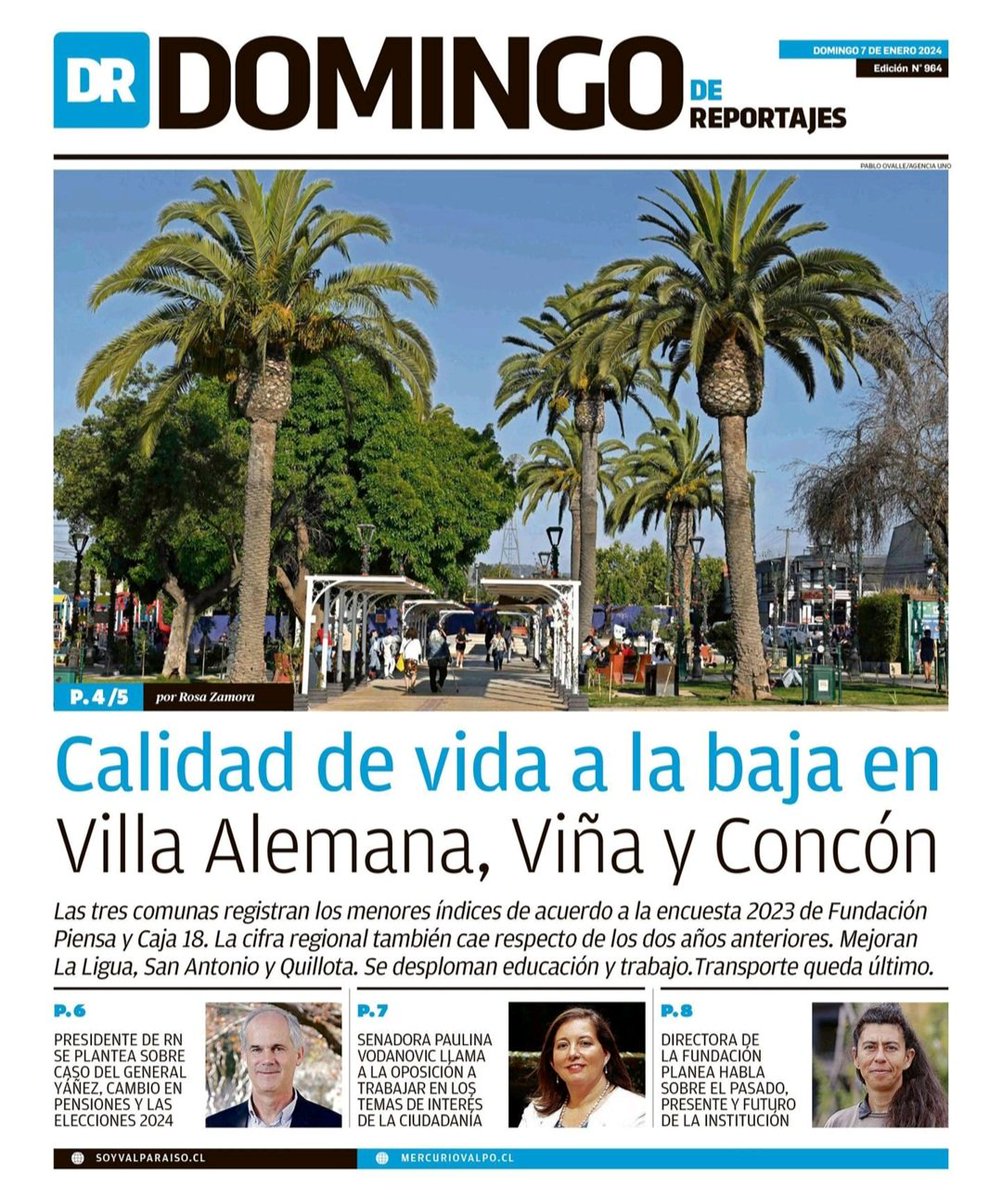 DR DOMINGO DE REPORTAJES

DOMINGO 7 DE ENERO 2024
Edición N° 964

PABLO OVALLE/AGENCIA UNO

P. 4/5 por Rosa Zamora

Calidad de vida a la baja en Villa Alemana, Viña y Concón

Las tres comunas registran los menores índices de acuerdo a la encuesta 2023 de Fundación Piensa y Caja 18. La cifra regional también cae respecto de los dos años anteriores. Mejoran La Ligua, San Antonio y Quillota. Se desploman educación y trabajo.Transporte queda último.

P. 6
PRESIDENTE DE RN SE PLANTEA SOBRE CASO DEL GENERAL YÁÑEZ, CAMBIO EN PENSIONES Y LAS ELECCIONES 2024

P. 7
SENADORA PAULINA VODANOVIC LLAMA A LA OPOSICIÓN A TRABAJAR EN LOS TEMAS DE INTERÉS DE LA CIUDADANÍA

P. 8
DIRECTORA DE LA FUNDACIÓN PLANEA HABLA SOBRE EL PASADO, PRESENTE Y FUTURO DE LA INSTITUCIÓN

SOYVALPARAISO.CL
MERCURIOVALPO.CL